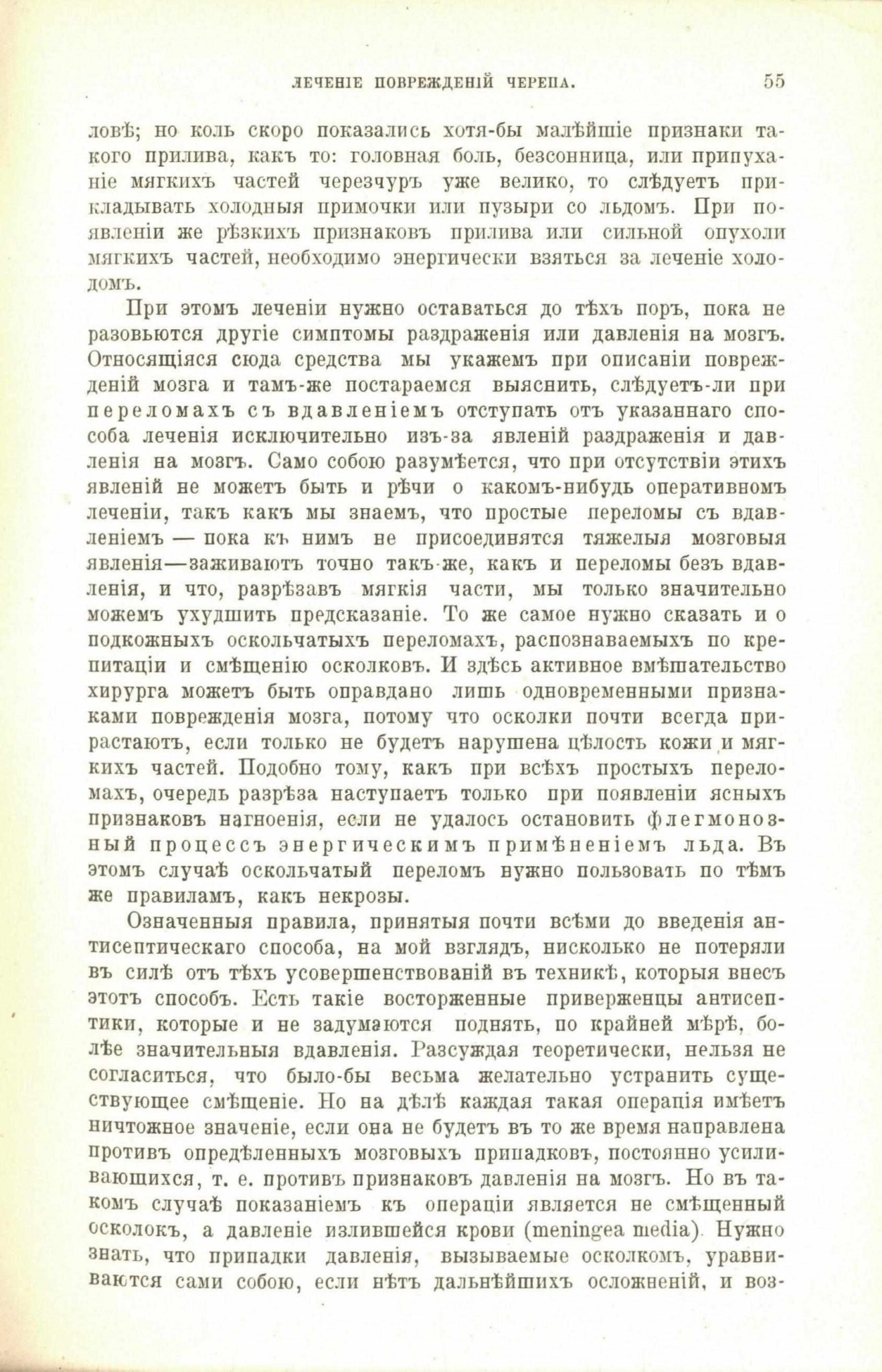 ЛЕЧЕНІЕ ПОВРЕЖДЕНІЙ ЧЕРЕПА. 55

ловѣ; но коль скоро показались хотя-бы малѣйшіе признаки такого прилива, какъ то: головная боль, безсонница, или припуханіе мягкихъ частей черезчуръ уже велико, то слѣдуетъ прикладывать холодныя примочки или пузыри со льдомъ. При появленіи же рѣзкихъ признаковъ прилива или сильной опухоли мягкихъ частей, необходимо энергически взяться за леченіе холодомъ.

При этомъ леченіи нужно оставаться до тѣхъ поръ, пока не разовьются другіе симптомы раздраженія или давленія на мозгъ. Относящіяся сюда средства мы укажемъ при описаніи поврежденій мозга и тамъ-же постараемся выяснить, слѣдуетъ-ли при переломахъ съ вдавленіемъ отступать отъ указаннаго способа леченія исключительно изъ-за явленій раздраженія и давленія на мозгъ. Само собою разумѣется, что при отсутствіи этихъ явленій не можетъ быть и рѣчи о какомъ-нибудь оперативномъ леченіи, такъ какъ мы знаемъ, что простые переломы съ вдавленіемъ — пока къ нимъ не присоединятся тяжелыя мозговыя явленія—заживаютъ точно такъ-же, какъ и переломы безъ вдавленія, и что, разрѣзавъ мягкія части, мы только значительно можемъ ухудшить предсказаніе. То же самое нужно сказать и о подкожныхъ оскольчатыхъ переломахъ, распознаваемыхъ по крепитаціи и смѣщенію осколковъ. И здѣсь активное вмѣшательство хирурга можетъ быть оправдано лишь одновременными признаками поврежденія мозга, потому что осколки почти всегда прирастаютъ, если только не будетъ нарушена цѣлость кожи и мягкихъ частей. Подобно тому, какъ при всѣхъ простыхъ переломахъ, очередь разрѣза наступаетъ только при появленіи ясныхъ признаковъ нагноенія, если не удалось остановить флегмонозный процессъ энергическимъ примѣненіемъ льда. Въ этомъ случаѣ оскольчатый переломъ нужно пользовать по тѣмъ же правиламъ, какъ некрозы.

Означенныя правила, принятыя почти всѣми до введенія антисептическаго способа, на мой взглядъ, нисколько не потеряли въ силѣ отъ тѣхъ усовершенствованій въ техникѣ, которыя внесъ этотъ способъ. Есть такіе восторженные приверженцы антисептики, которые и не задумаются поднять, по крайней мѣрѣ, болѣе значительныя вдавленія. Разсуждая теоретически, нельзя не согласиться, что было-бы весьма желательно устранить существующее смѣщеніе. Но на дѣлѣ каждая такая операція имѣетъ ничтожное значеніе, если она не будетъ въ то же время направлена противъ опредѣленныхъ мозговыхъ припадковъ, постоянно усиливающихся, т. е. противъ признаковъ давленія на мозгъ. Но въ такомъ случаѣ показаніемъ къ операціи является не смѣщенный осколокъ, а давленіе излившейся крови (meningea media). Нужно знать, что припадки давленія, вызываемые осколкомъ, уравниваются сами собою, если нѣтъ дальнѣйшихъ осложненій, и воз-